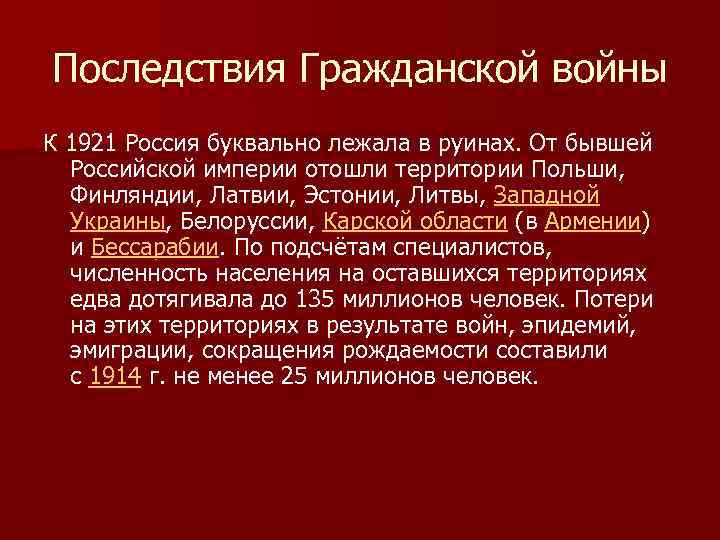 Последствия Гражданской войны

К 1921 Россия буквально лежала в руинах. От бывшей Российской империи отошли территории Польши, Финляндии, Латвии, Эстонии, Литвы, Западной Украины, Белоруссии, Карской области (в Армении) и Бессарабии. По подсчётам специалистов, численность населения на оставшихся территориях едва дотягивала до 135 миллионов человек. Потери на этих территориях в результате войн, эпидемий, эмиграции, сокращения рождаемости составили с 1914 г. не менее 25 миллионов человек.